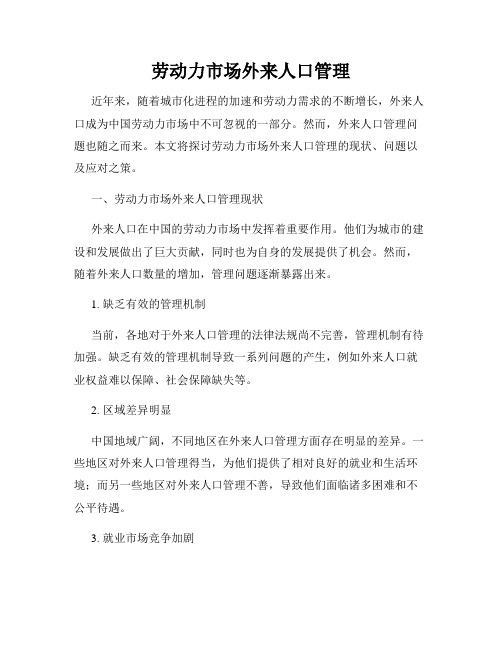 劳动力市场外来人口管理

近年来，随着城市化进程的加速和劳动力需求的不断增长，外来人口成为中国劳动力市场中不可忽视的一部分。然而，外来人口管理问题也随之而来。本文将探讨劳动力市场外来人口管理的现状、问题以及应对之策。

一、劳动力市场外来人口管理现状

外来人口在中国的劳动力市场中发挥着重要作用。他们为城市的建设和发展做出了巨大贡献，同时也为自身的发展提供了机会。然而，随着外来人口数量的增加，管理问题逐渐暴露出来。

1. 缺乏有效的管理机制

当前，各地对于外来人口管理的法律法规尚不完善，管理机制有待加强。缺乏有效的管理机制导致一系列问题的产生，例如外来人口就业权益难以保障、社会保障缺失等。

2. 区域差异明显

中国地域广阔，不同地区在外来人口管理方面存在明显的差异。一些地区对外来人口管理得当，为他们提供了相对良好的就业和生活环境；而另一些地区对外来人口管理不善，导致他们面临诸多困难和不公平待遇。

3. 就业市场竞争加剧